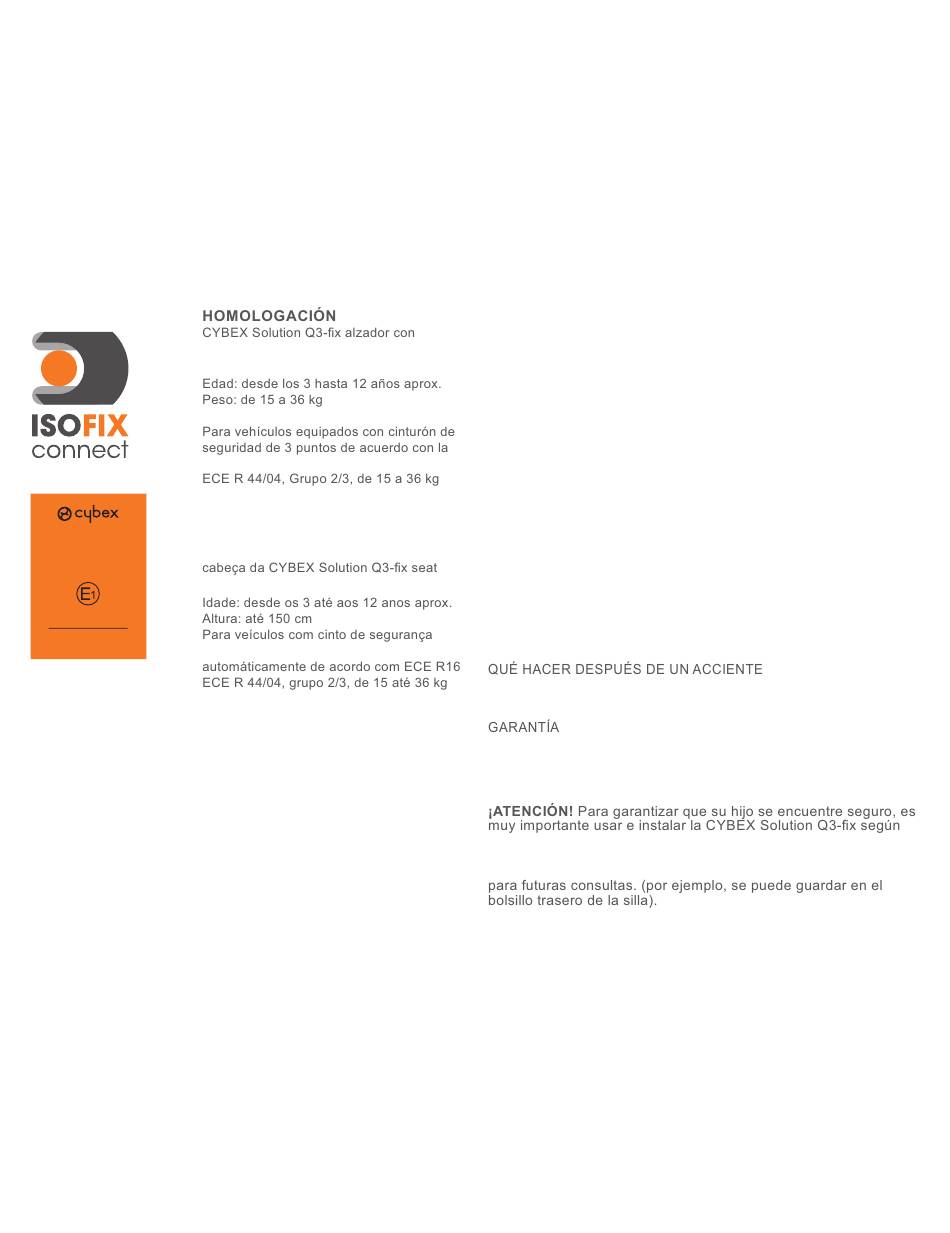 ISOFIX
connect

cybex

E1

HOMOLOGACIÓN
CYBEX Solution Q3-fix alzador con

Edad: desde los 3 hasta 12 años aprox.
Peso: de 15 a 36 kg

Para vehículos equipados con cinturón de seguridad de 3 puntos de acuerdo con la

ECE R 44/04, Grupo 2/3, de 15 a 36 kg

cabeça da CYBEX Solution Q3-fix seat

Idade: desde os 3 até aos 12 anos aprox.
Altura: até 150 cm
Para veículos com cinto de segurança

automáticamente de acordo com ECE R16
ECE R 44/04, grupo 2/3, de 15 até 36 kg

QUÉ HACER DESPUÉS DE UN ACCIENTE

GARANTÍA

¡ATENCIÓN! Para garantizar que su hijo se encuentre seguro, es muy importante usar e instalar la CYBEX Solution Q3-fix según

para futuras consultas. (por ejemplo, se puede guardar en el bolsillo trasero de la silla).